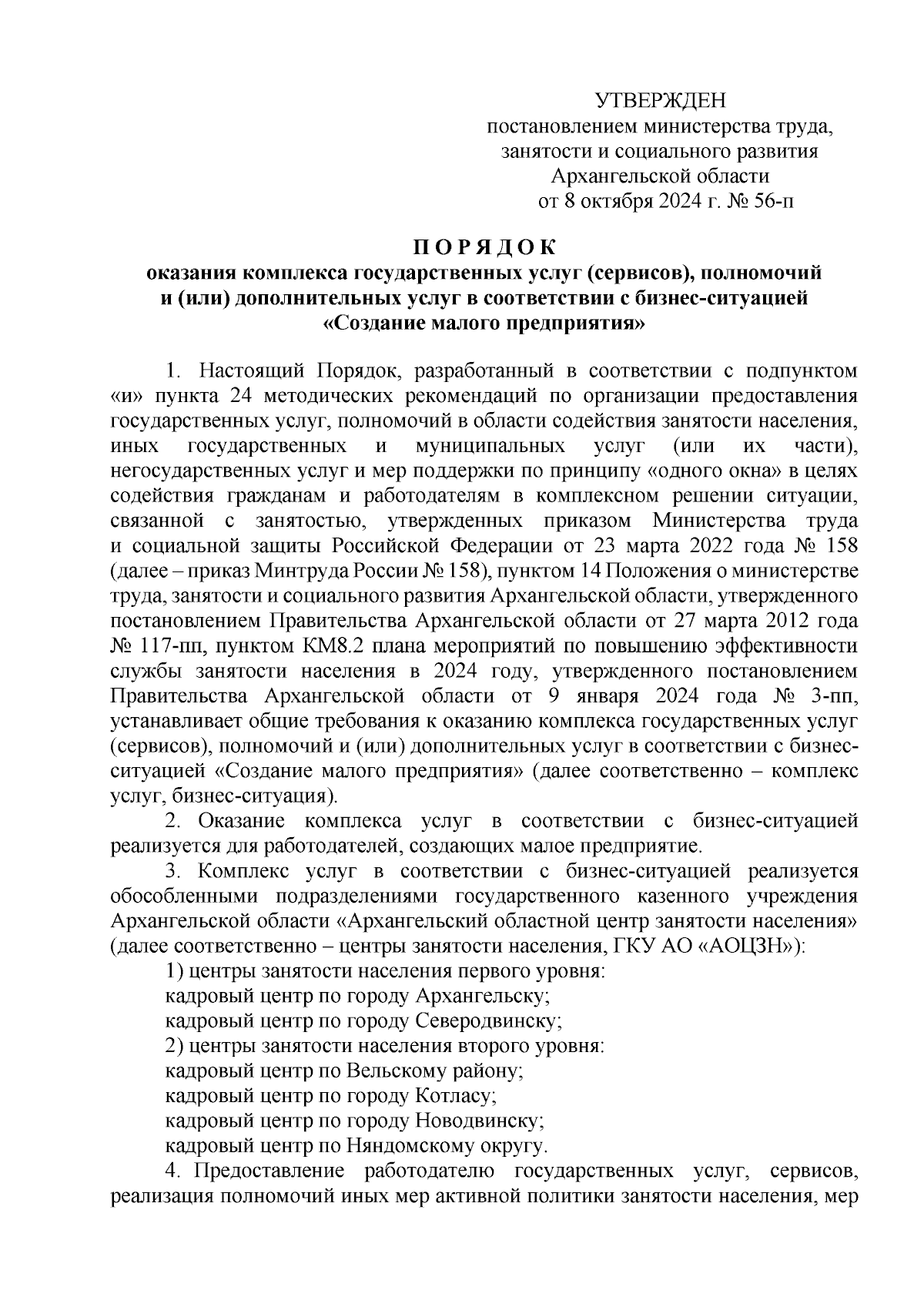 УТВЕРЖДЕН
постановлением министерства труда, занятости и социального развития Архангельской области
от 8 октября 2024 г. № 56-п

П О Р Я Д О К
оказания комплекса государственных услуг (сервисов), полномочий и (или) дополнительных услуг в соответствии с бизнес-ситуацией «Создание малого предприятия»

1. Настоящий Порядок, разработанный в соответствии с подпунктом «и» пункта 24 методических рекомендаций по организации предоставления государственных услуг, полномочий в области содействия занятости населения, иных государственных и муниципальных услуг (или их части), негосударственных услуг и мер поддержки по принципу «одного окна» в целях содействия гражданам и работодателям в комплексном решении ситуации, связанной с занятостью, утвержденных приказом Министерства труда и социальной защиты Российской Федерации от 23 марта 2022 года № 158 (далее – приказ Минтруда России № 158), пунктом 14 Положения о министерстве труда, занятости и социального развития Архангельской области, утвержденного постановлением Правительства Архангельской области от 27 марта 2012 года № 117-пп, пунктом КМ8.2 плана мероприятий по повышению эффективности службы занятости населения в 2024 году, утвержденного постановлением Правительства Архангельской области от 9 января 2024 года № 3-пп, устанавливает общие требования к оказанию комплекса государственных услуг (сервисов), полномочий и (или) дополнительных услуг в соответствии с бизнес-ситуацией «Создание малого предприятия» (далее соответственно – комплекс услуг, бизнес-ситуация).

2. Оказание комплекса услуг в соответствии с бизнес-ситуацией реализуется для работодателей, создающих малое предприятие.

3. Комплекс услуг в соответствии с бизнес-ситуацией реализуется обособленными подразделениями государственного казенного учреждения Архангельской области «Архангельский областной центр занятости населения» (далее соответственно – центры занятости населения, ГКУ АО «АОЦЗН»):

1) центры занятости населения первого уровня:
кадровый центр по городу Архангельску;
кадровый центр по городу Северодвинску;
2) центры занятости населения второго уровня:
кадровый центр по Вельскому району;
кадровый центр по городу Котласу;
кадровый центр по городу Новодвинску;
кадровый центр по Няндомскому округу.

4. Предоставление работодателю государственных услуг, сервисов, реализация полномочий иных мер активной политики занятости населения, мер